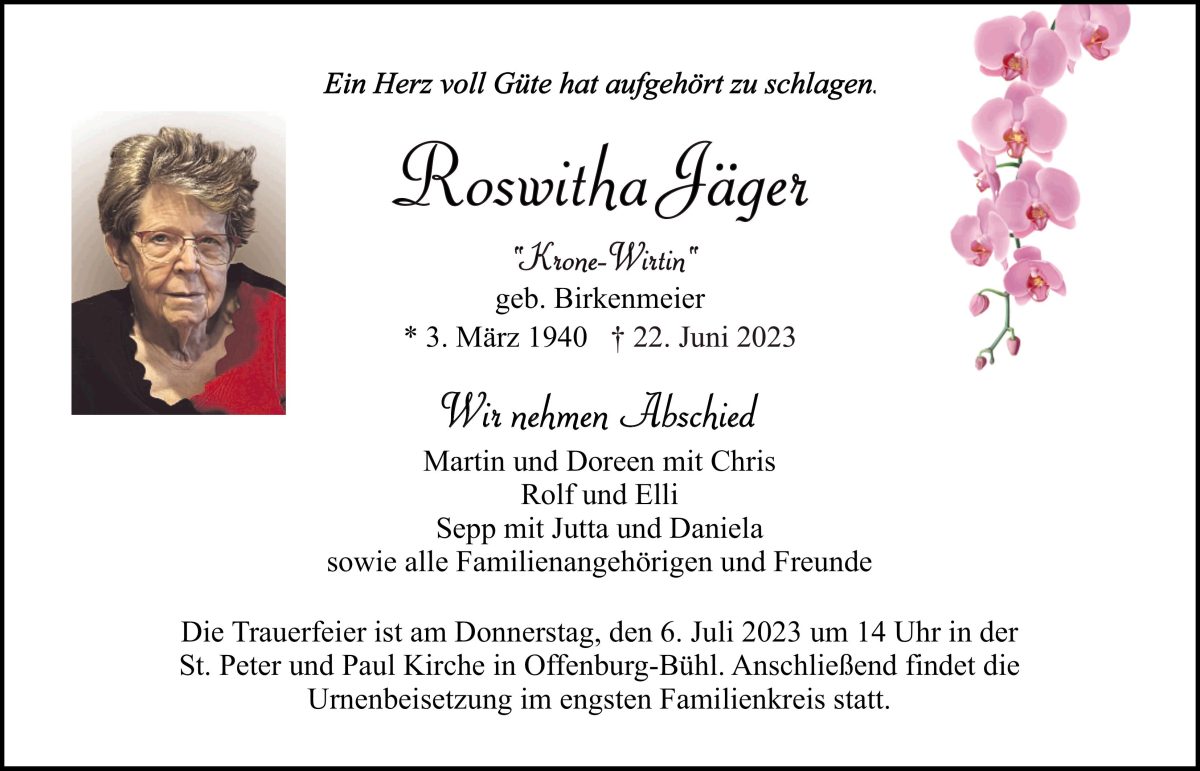 Ein Herz voll Güte hat aufgehört zu schlagen.

Roswitha Jäger

"Krone-Wirtin"
geb. Birkenmeier
* 3. März 1940 † 22. Juni 2023

Wir nehmen Abschied

Martin und Doreen mit Chris
Rolf und Elli
Sepp mit Jutta und Daniela
sowie alle Familienangehörigen und Freunde

Die Trauerfeier ist am Donnerstag, den 6. Juli 2023 um 14 Uhr in der St. Peter und Paul Kirche in Offenburg-Bühl. Anschließend findet die Urnenbeisetzung im engsten Familienkreis statt.